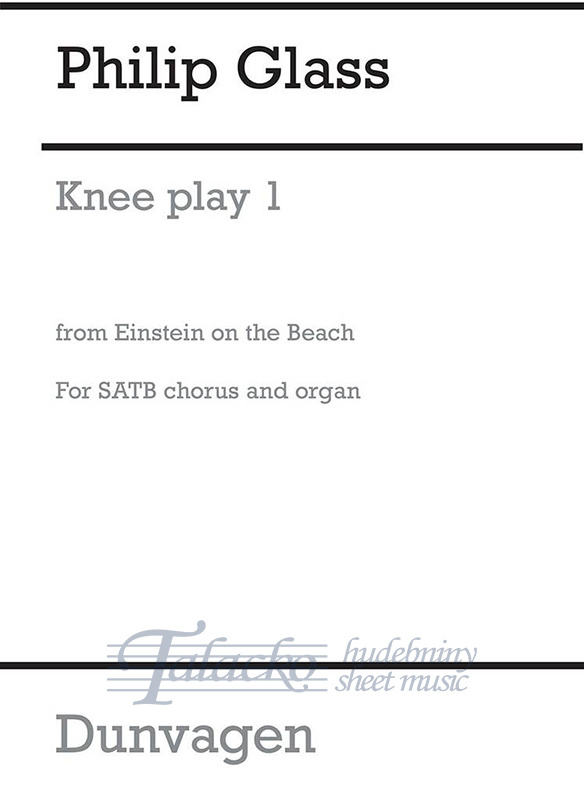 Philip Glass

Knee play 1

from Einstein on the Beach

For SATB chorus and organ

Dunvagen

Talacko hudebniny sheet music